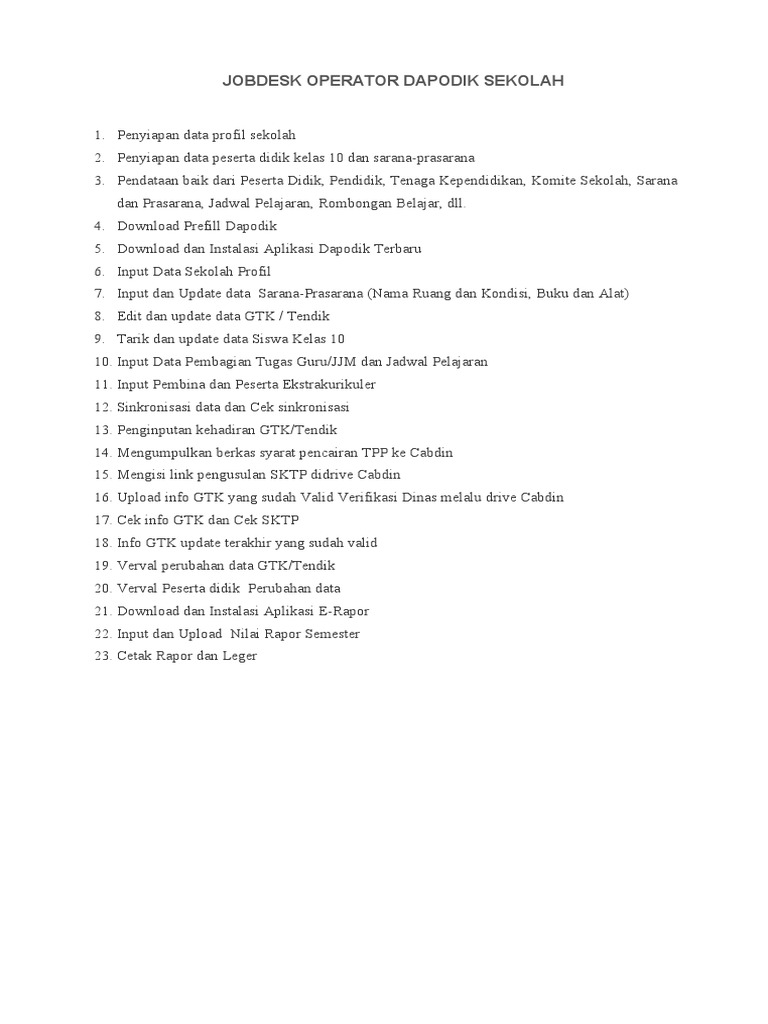 JOBDESK OPERATOR DAPODIK SEKOLAH

1. Penyiapan data profil sekolah
2. Penyiapan data peserta didik kelas 10 dan sarana-prasarana
3. Pendataan baik dari Peserta Didik, Pendidik, Tenaga Kependidikan, Komite Sekolah, Sarana dan Prasarana, Jadwal Pelajaran, Rombongan Belajar, dll.
4. Download Prefill Dapodik
5. Download dan Instalasi Aplikasi Dapodik Terbaru
6. Input Data Sekolah Profil
7. Input dan Update data Sarana-Prasarana (Nama Ruang dan Kondisi, Buku dan Alat)
8. Edit dan update data GTK / Tendik
9. Tarik dan update data Siswa Kelas 10
10. Input Data Pembagian Tugas Guru/JJM dan Jadwal Pelajaran
11. Input Pembina dan Peserta Ekstrakurikuler
12. Sinkronisasi data dan Cek sinkronisasi
13. Penginputan kehadiran GTK/Tendik
14. Mengumpulkan berkas syarat pencairan TPP ke Cabdin
15. Mengisi link pengusulan SKTP didrive Cabdin
16. Upload info GTK yang sudah Valid Verifikasi Dinas melalu drive Cabdin
17. Cek info GTK dan Cek SKTP
18. Info GTK update terakhir yang sudah valid
19. Verval perubahan data GTK/Tendik
20. Verval Peserta didik Perubahan data
21. Download dan Instalasi Aplikasi E-Rapor
22. Input dan Upload Nilai Rapor Semester
23. Cetak Rapor dan Leger